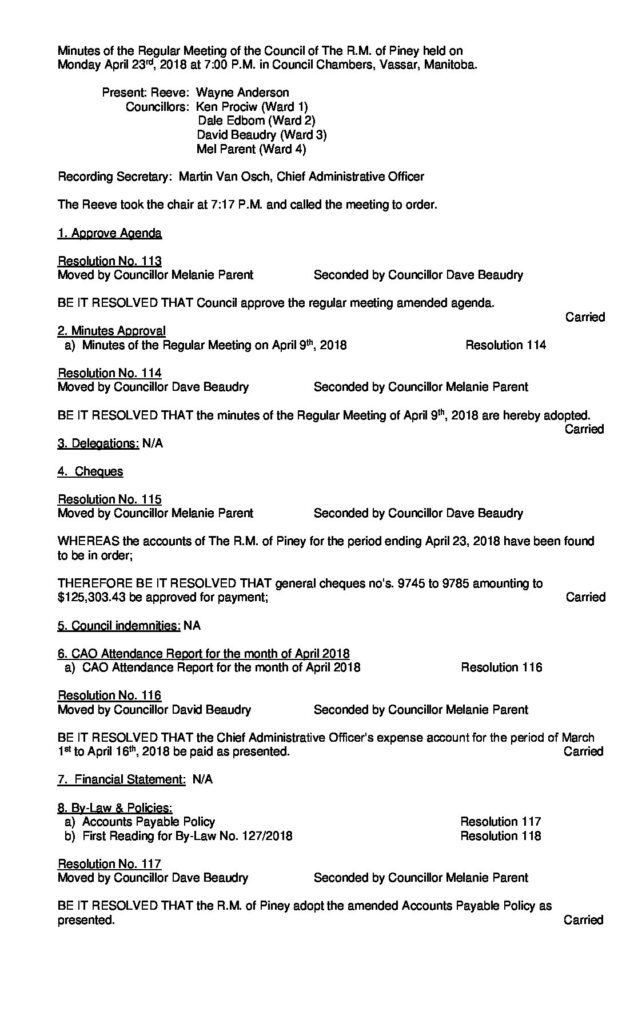 Minutes of the Regular Meeting of the Council of The R.M. of Piney held on Monday April 23$^{rd}$, 2018 at 7:00 P.M. in Council Chambers, Vassar, Manitoba.

Present: Reeve: Wayne Anderson
Councillors: Ken Prociw (Ward 1)
Dale Edbom (Ward 2)
David Beaudry (Ward 3)
Mel Parent (Ward 4)

Recording Secretary: Martin Van Osch, Chief Administrative Officer

The Reeve took the chair at 7:17 P.M. and called the meeting to order.

1. Approve Agenda

Resolution No. 113
Moved by Councillor Melanie Parent Seconded by Councillor Dave Beaudry

BE IT RESOLVED THAT Council approve the regular meeting amended agenda.
Carried

2. Minutes Approval
a) Minutes of the Regular Meeting on April 9$^{th}$, 2018 Resolution 114

Resolution No. 114
Moved by Councillor Dave Beaudry Seconded by Councillor Melanie Parent

BE IT RESOLVED THAT the minutes of the Regular Meeting of April 9$^{th}$, 2018 are hereby adopted.
Carried

3. Delegations: N/A

4. Cheques

Resolution No. 115
Moved by Councillor Melanie Parent Seconded by Councillor Dave Beaudry

WHEREAS the accounts of The R.M. of Piney for the period ending April 23, 2018 have been found to be in order;

THEREFORE BE IT RESOLVED THAT general cheques no's. 9745 to 9785 amounting to $125,303.43 be approved for payment; Carried

5. Council indemnities: NA

6. CAO Attendance Report for the month of April 2018
a) CAO Attendance Report for the month of April 2018 Resolution 116

Resolution No. 116
Moved by Councillor David Beaudry Seconded by Councillor Melanie Parent

BE IT RESOLVED THAT the Chief Administrative Officer's expense account for the period of March 1$^{st}$ to April 16$^{th}$, 2018 be paid as presented. Carried

7. Financial Statement: N/A

8. By-Law & Policies:
a) Accounts Payable Policy Resolution 117
b) First Reading for By-Law No. 127/2018 Resolution 118

Resolution No. 117
Moved by Councillor Dave Beaudry Seconded by Councillor Melanie Parent

BE IT RESOLVED THAT the R.M. of Piney adopt the amended Accounts Payable Policy as presented. Carried